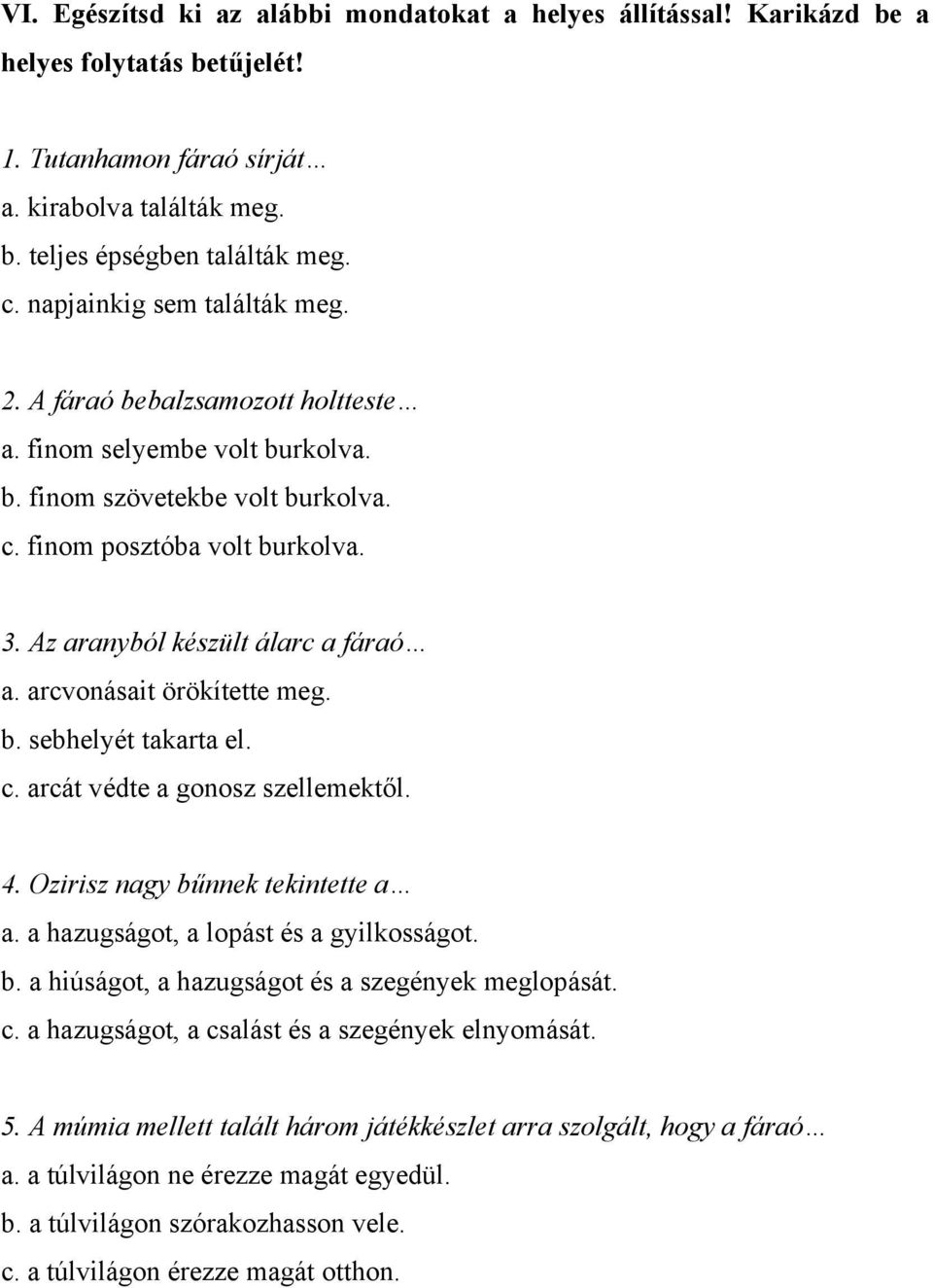 VI. Egészítsd ki az alábbi mondatokat a helyes állítással! Karikázd be a helyes folytatás betűjelét!

1. Tutanhamon fáraó sírját…
a. kirabolva találták meg.
b. teljes épségben találták meg.
c. napjainkig sem találták meg.

2. A fáraó bebalzsamozott holtteste…
a. finom selyembe volt burkolva.
b. finom szövetekbe volt burkolva.
c. finom posztóba volt burkolva.

3. Az aranyból készült álarc a fáraó…
a. arcvonásait örökítette meg.
b. sebhelyét takarta el.
c. arcát védte a gonosz szellemektől.

4. Ozirisz nagy bűnnek tekintette a…
a. a hazugságot, a lopást és a gyilkosságot.
b. a hiúságot, a hazugságot és a szegények meglopását.
c. a hazugságot, a csalást és a szegények elnyomását.

5. A múmia mellett talált három játékkészlet arra szolgált, hogy a fáraó…
a. a túlvilágon ne érezze magát egyedül.
b. a túlvilágon szórakozhasson vele.
c. a túlvilágon érezze magát otthon.